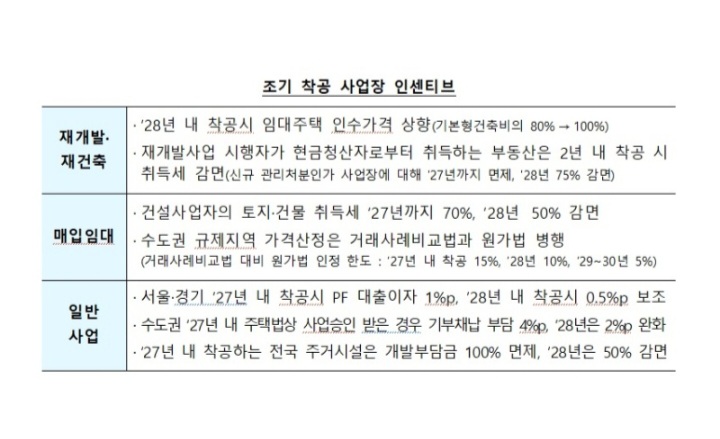 조기 착공 사업장 인센티브

| 재개발·재건축 | · '28년 내 착공시 임대주택 인수가격 상향(기본형건축비의 80% → 100%) · 재개발사업 시행자가 현금청산자로부터 취득하는 부동산은 2년 내 착공 시 취득세 감면(신규 관리처분인가 사업장에 대해 '27년까지 면제, '28년 75% 감면) |
|---|---|
| 매입임대 | · 건설사업자의 토지·건물 취득세 '27년까지 70%, '28년 50% 감면 · 수도권 규제지역 가격산정은 거래사례비교법과 원가법 병행 (거래사례비교법 대비 원가법 인정 한도 : '27년 내 착공 15%, '28년 10%, '29~30년 5%) |
| 일반 사업 | · 서울·경기 '27년 내 착공시 PF 대출이자 1%p, '28년 내 착공시 0.5%p 보조 · 수도권 '27년 내 주택법상 사업승인 받은 경우 기부채납 부담 4%p, '28년은 2%p 완화 · '27년 내 착공하는 전국 주거시설은 개발부담금 100% 면제, '28년은 50% 감면 |